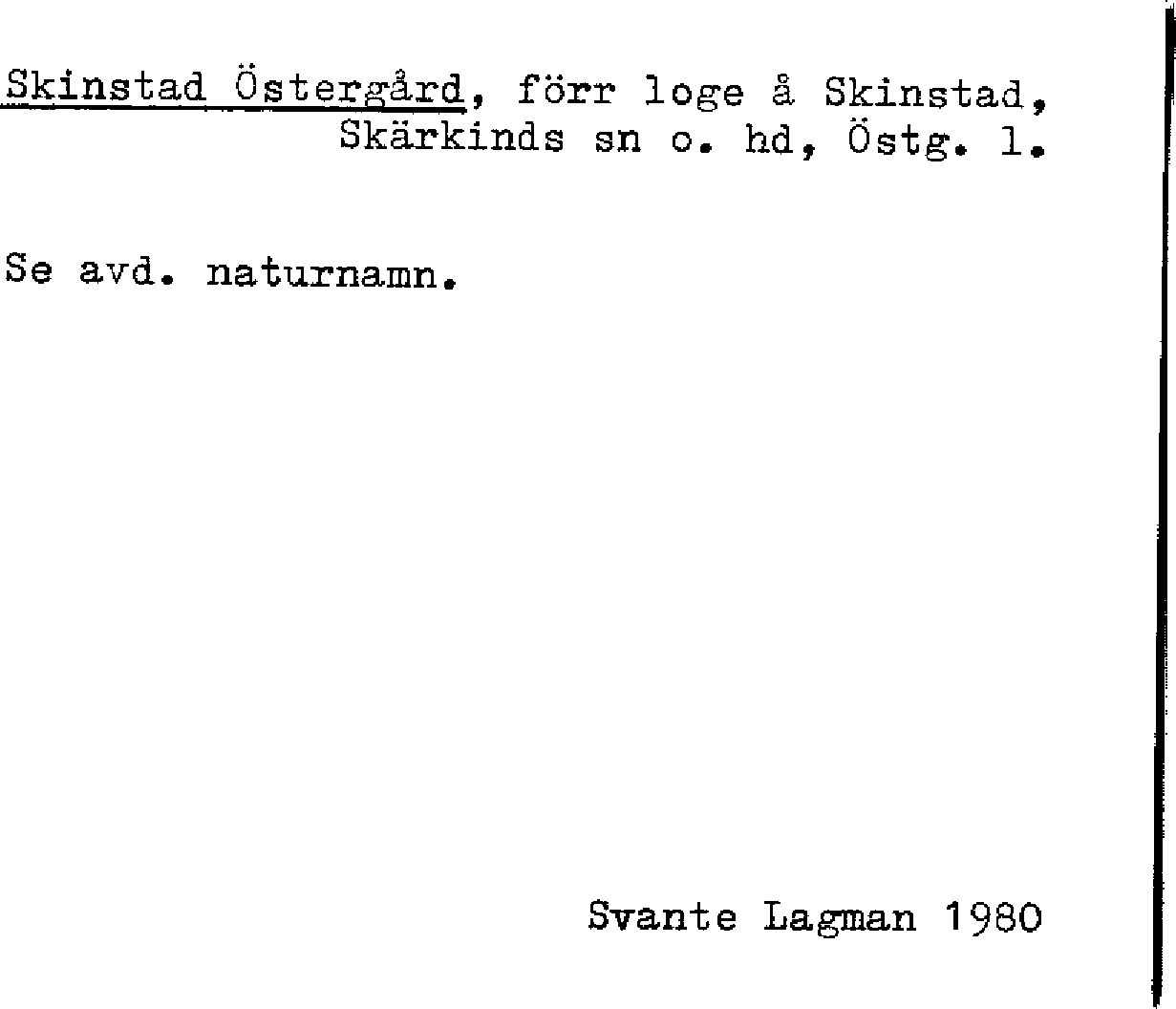 Skinstad Östergård, förr loge å Skinstad, Skärkinds sn o. hd, Östg. l.

Se avd. naturnamn.

Svante Lagman 1980